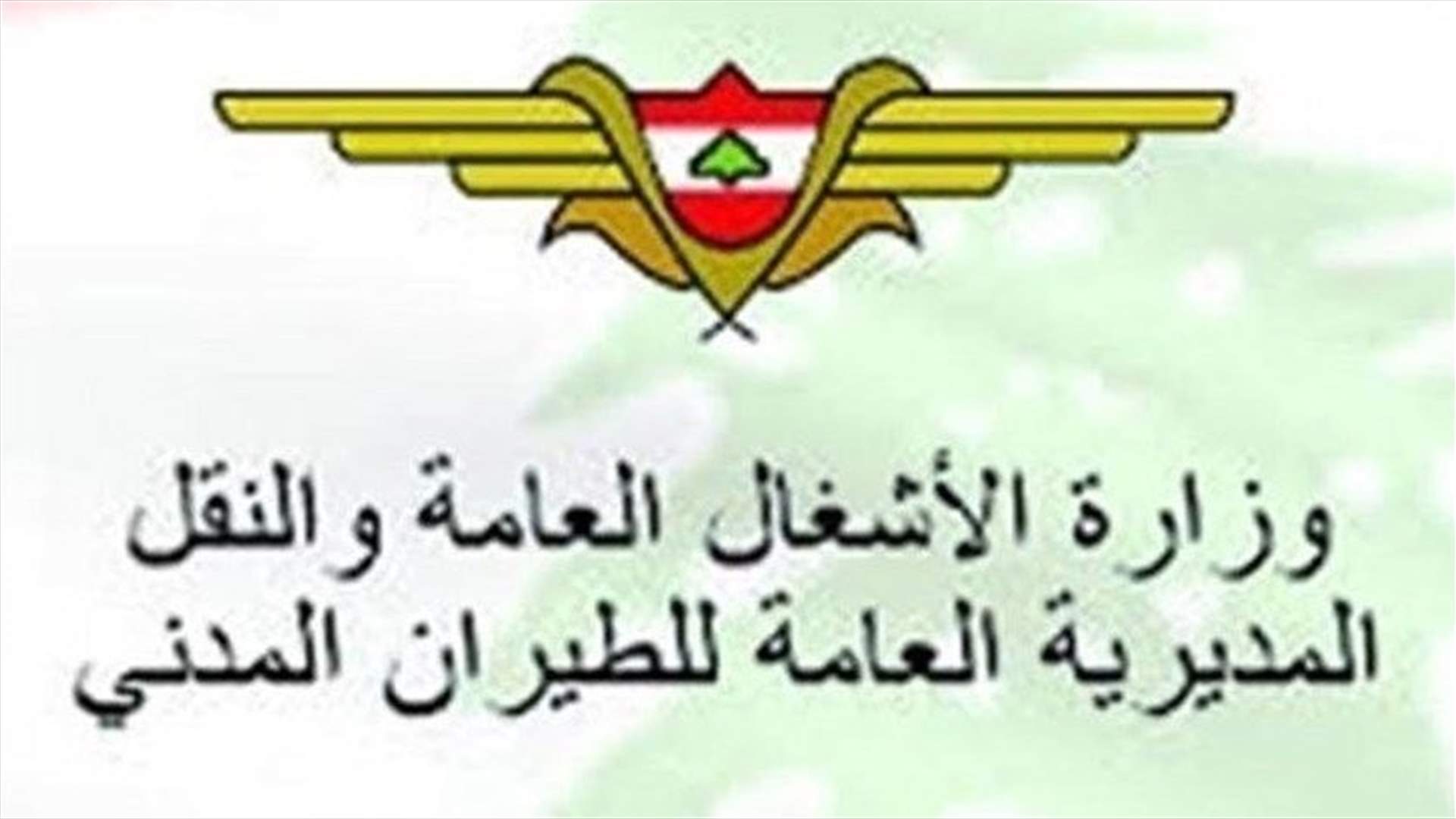 وزارة الأشغال العامة والنقل
المديرية العامة للطيران المدني